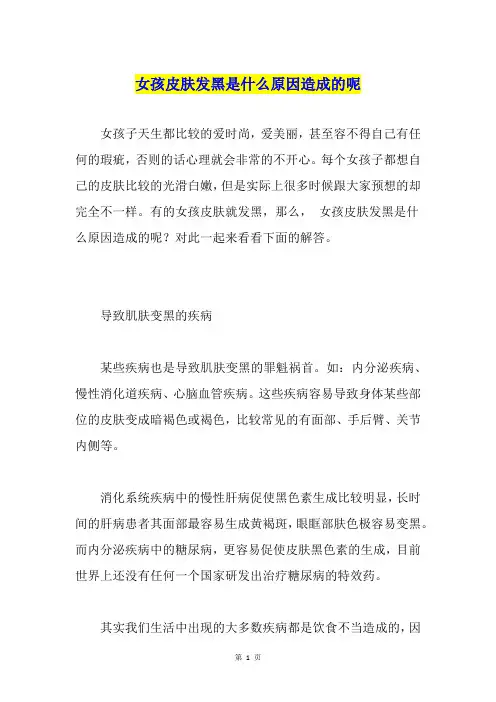 女孩皮肤发黑是什么原因造成的呢

女孩子天生都比较的爱时尚，爱美丽，甚至容不得自己有任何的瑕疵，否则的话心理就会非常的不开心。每个女孩子都想自己的皮肤比较的光滑白嫩，但是实际上很多时候跟大家预想的却完全不一样。有的女孩皮肤就发黑，那么， 女孩皮肤发黑是什么原因造成的呢？对此一起来看看下面的解答。

导致肌肤变黑的疾病

某些疾病也是导致肌肤变黑的罪魁祸首。如：内分泌疾病、慢性消化道疾病、心脑血管疾病。这些疾病容易导致身体某些部位的皮肤变成暗褐色或褐色，比较常见的有面部、手后臂、关节内侧等。

消化系统疾病中的慢性肝病促使黑色素生成比较明显，长时间的肝病患者其面部最容易生成黄褐斑，眼眶部肤色极容易变黑。而内分泌疾病中的糖尿病，更容易促使皮肤黑色素的生成，目前世界上还没有任何一个国家研发出治疗糖尿病的特效药。

其实我们生活中出现的大多数疾病都是饮食不当造成的，因

第 1 页